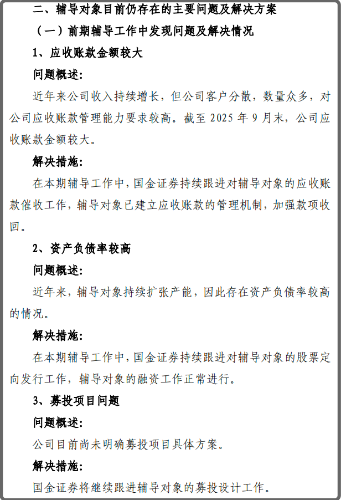 二、辅导对象目前仍存在的主要问题及解决方案

（一）前期辅导工作中发现问题及解决情况

1、应收账款金额较大

问题概述：

近年来公司收入持续增长，但公司客户分散，数量众多，对公司应收账款管理能力要求较高。截至 2025 年 9 月末，公司应收账款金额较大。

解决措施：

在本期辅导工作中，国金证券持续跟进对辅导对象的应收账款催收工作，辅导对象已建立应收账款的管理机制，加强款项收回。

2、资产负债率较高

问题概述：

近年来，辅导对象持续扩张产能，因此存在资产负债率较高的情况。

解决措施：

在本期辅导工作中，国金证券持续跟进对辅导对象的股票定向发行工作，辅导对象的融资工作正常进行。

3、募投项目问题

问题概述：

公司目前尚未明确募投项目具体方案。

解决措施：

国金证券将继续跟进辅导对象的募投设计工作。